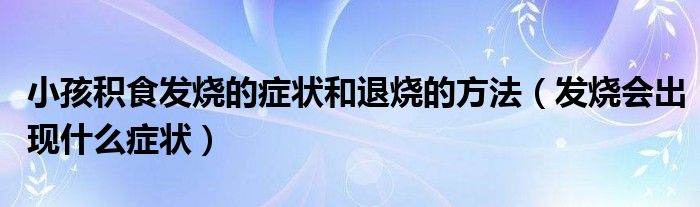 小孩积食发烧的症状和退烧的方法（发烧会出现什么症状）